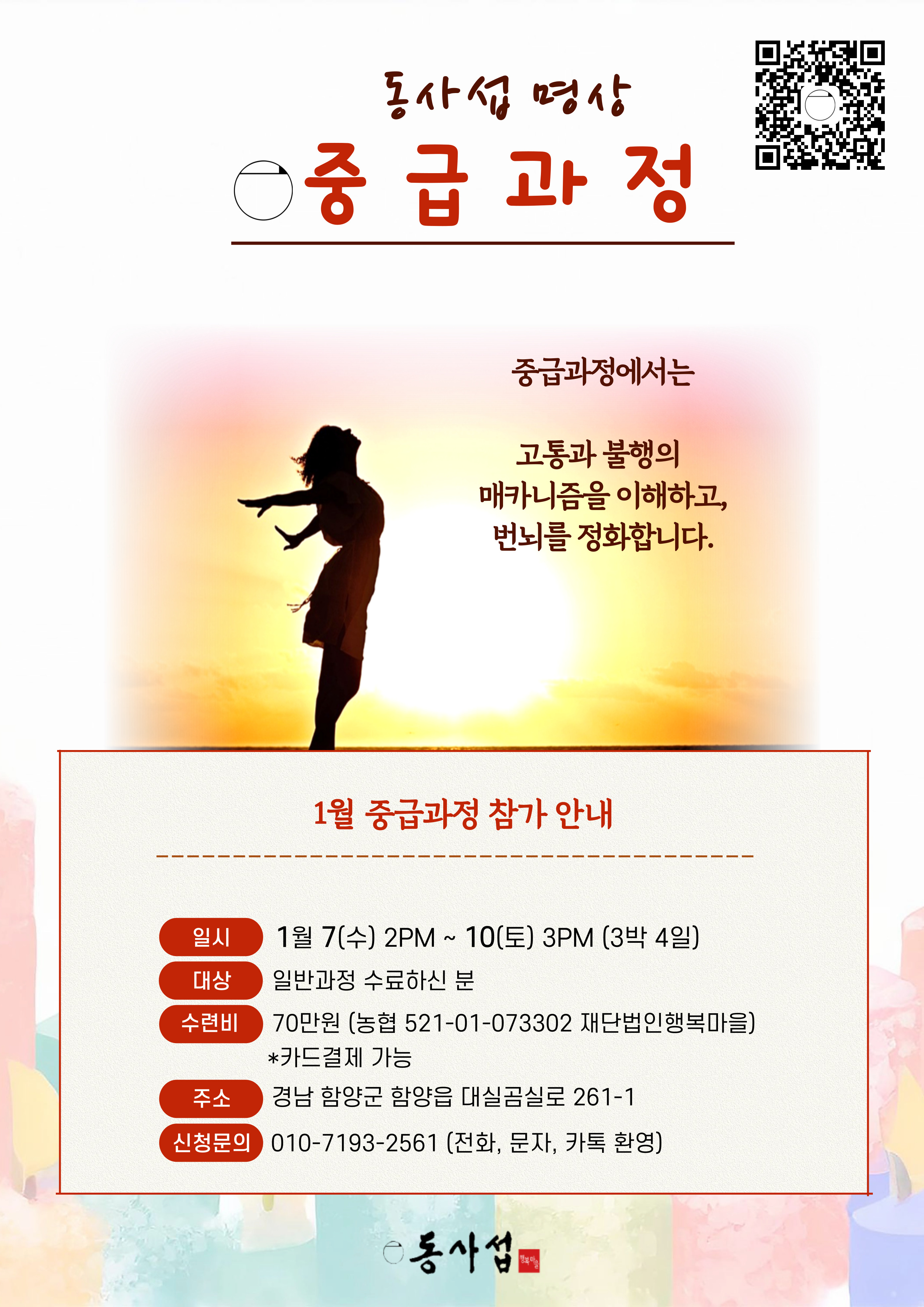 동사섭 명상

중 급 과 정

중급과정에서는

고통과 불행의
매카니즘을 이해하고,
번뇌를 정화합니다.

1월 중급과정 참가 안내

일시 1월 7(수) 2PM ~ 10(토) 3PM (3박 4일)
대상 일반과정 수료하신 분
수련비 70만원 (농협 521-01-073302 재단법인행복마을)
*카드결제 가능
주소 경남 함양군 함양읍 대실곰실로 261-1
신청문의 010-7193-2561 (전화, 문자, 카톡 환영)

동사섭